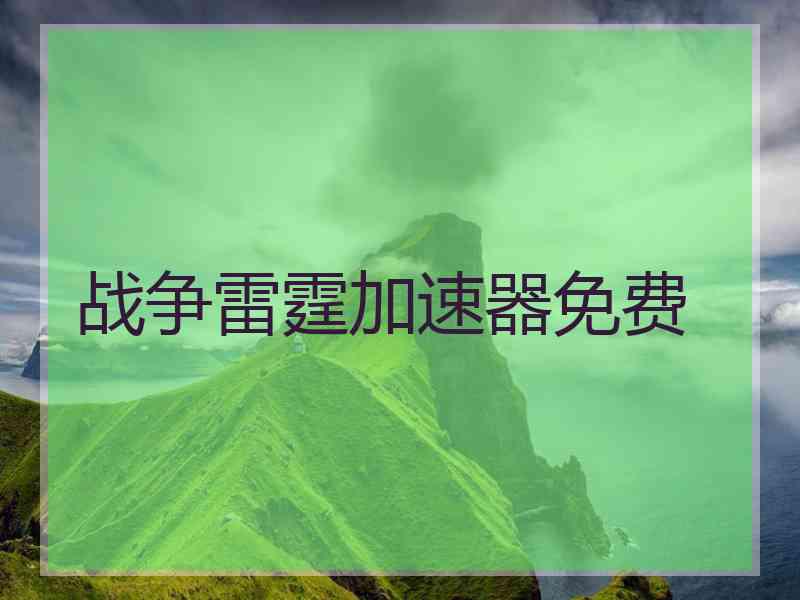 战争雷霆加速器免费